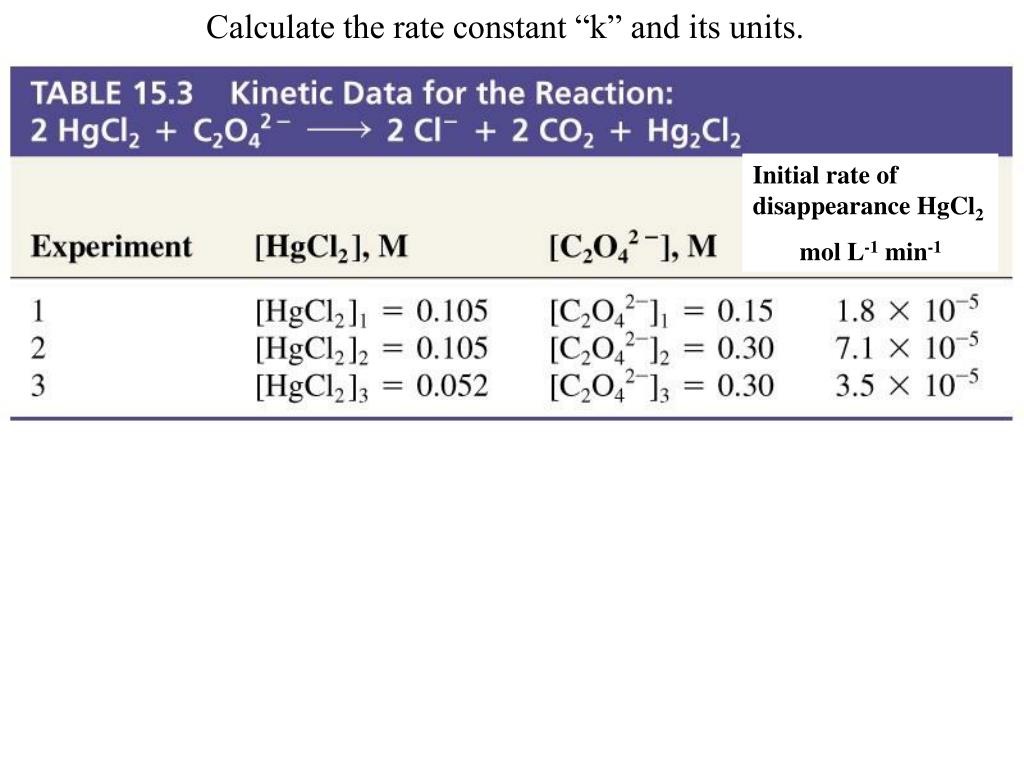 Calculate the rate constant “k” and its units.

TABLE 15.3 Kinetic Data for the Reaction:
$2\ HgCl_2 + C_2O_4^{2-} \longrightarrow 2\ Cl^- + 2\ CO_2 + Hg_2Cl_2$

| Experiment | $[HgCl_2]$, M | $[C_2O_4^{2-}]$, M | Initial rate of disappearance $HgCl_2$ mol $L^{-1}$ $min^{-1}$ |
|---|---|---|---|
| 1 | $[HgCl_2]_1 = 0.105$ | $[C_2O_4^{2-}]_1 = 0.15$ | $1.8 \times 10^{-5}$ |
| 2 | $[HgCl_2]_2 = 0.105$ | $[C_2O_4^{2-}]_2 = 0.30$ | $7.1 \times 10^{-5}$ |
| 3 | $[HgCl_2]_3 = 0.052$ | $[C_2O_4^{2-}]_3 = 0.30$ | $3.5 \times 10^{-5}$ |